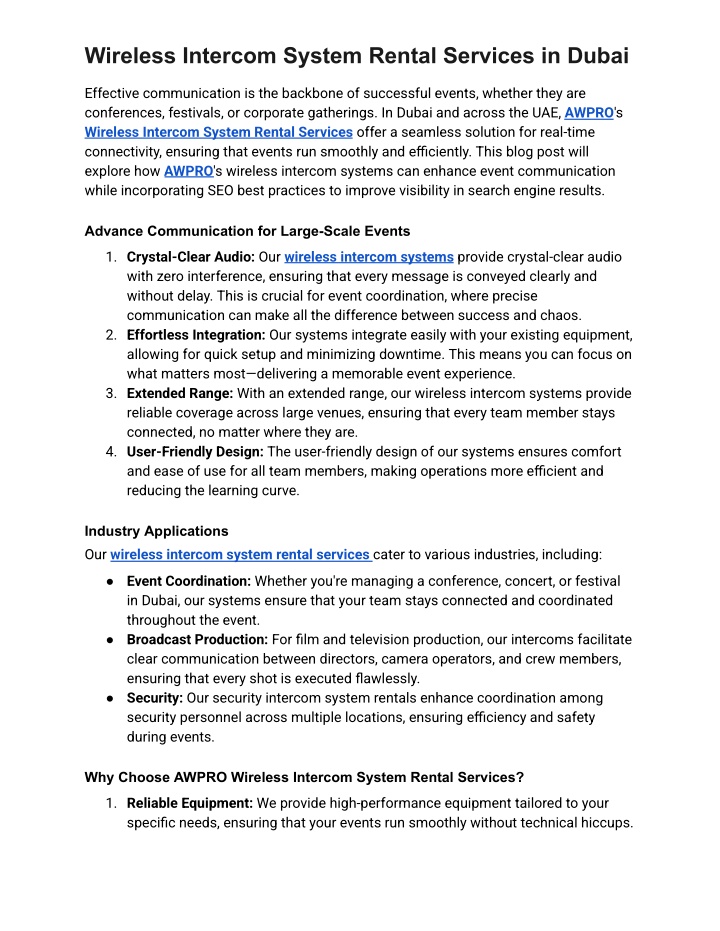 Wireless Intercom System Rental Services in Dubai

Effective communication is the backbone of successful events, whether they are conferences, festivals, or corporate gatherings. In Dubai and across the UAE, AWPRO's Wireless Intercom System Rental Services offer a seamless solution for real-time connectivity, ensuring that events run smoothly and efficiently. This blog post will explore how AWPRO's wireless intercom systems can enhance event communication while incorporating SEO best practices to improve visibility in search engine results.

Advance Communication for Large-Scale Events

1. Crystal-Clear Audio: Our wireless intercom systems provide crystal-clear audio with zero interference, ensuring that every message is conveyed clearly and without delay. This is crucial for event coordination, where precise communication can make all the difference between success and chaos.
2. Effortless Integration: Our systems integrate easily with your existing equipment, allowing for quick setup and minimizing downtime. This means you can focus on what matters most—delivering a memorable event experience.
3. Extended Range: With an extended range, our wireless intercom systems provide reliable coverage across large venues, ensuring that every team member stays connected, no matter where they are.
4. User-Friendly Design: The user-friendly design of our systems ensures comfort and ease of use for all team members, making operations more efficient and reducing the learning curve.

Industry Applications

Our wireless intercom system rental services cater to various industries, including:

● Event Coordination: Whether you're managing a conference, concert, or festival in Dubai, our systems ensure that your team stays connected and coordinated throughout the event.
● Broadcast Production: For film and television production, our intercoms facilitate clear communication between directors, camera operators, and crew members, ensuring that every shot is executed flawlessly.
● Security: Our security intercom system rentals enhance coordination among security personnel across multiple locations, ensuring efficiency and safety during events.

Why Choose AWPRO Wireless Intercom System Rental Services?

1. Reliable Equipment: We provide high-performance equipment tailored to your specific needs, ensuring that your events run smoothly without technical hiccups.